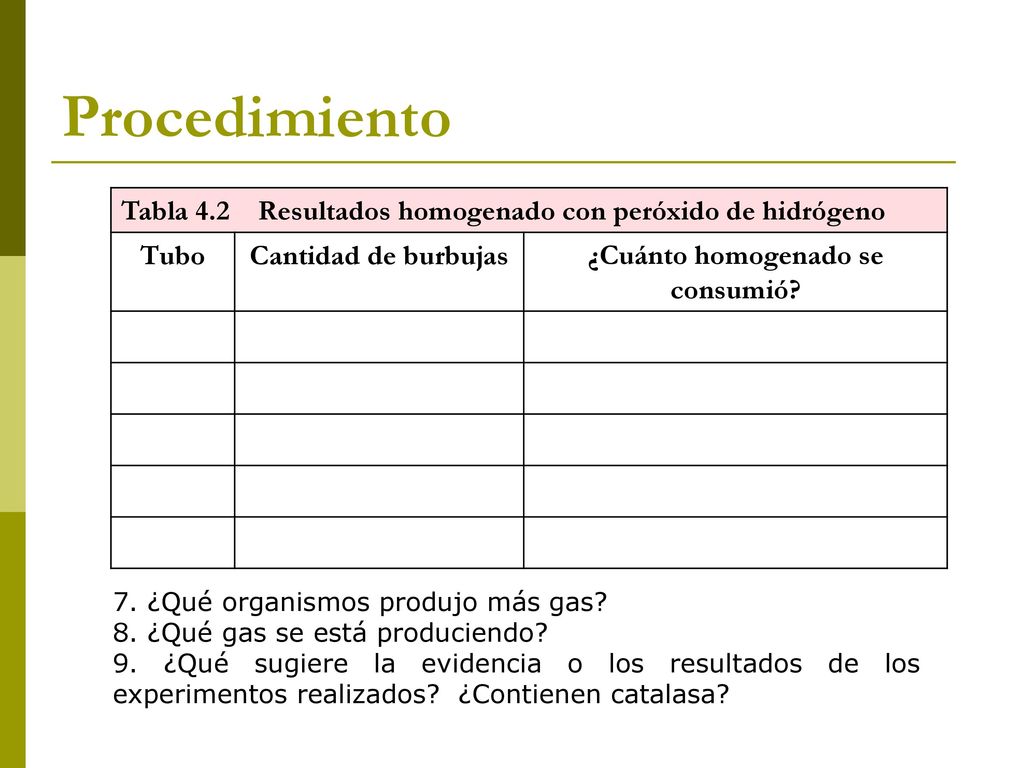 Procedimiento

Tabla 4.2 Resultados homogenado con peróxido de hidrógeno

| Tubo | Cantidad de burbujas | ¿Cuánto homogenado se consumió? |
|---|---|---|
| | | |
| | | |
| | | |
| | | |
| | | |

7. ¿Qué organismos produjo más gas?
8. ¿Qué gas se está produciendo?
9. ¿Qué sugiere la evidencia o los resultados de los experimentos realizados? ¿Contienen catalasa?